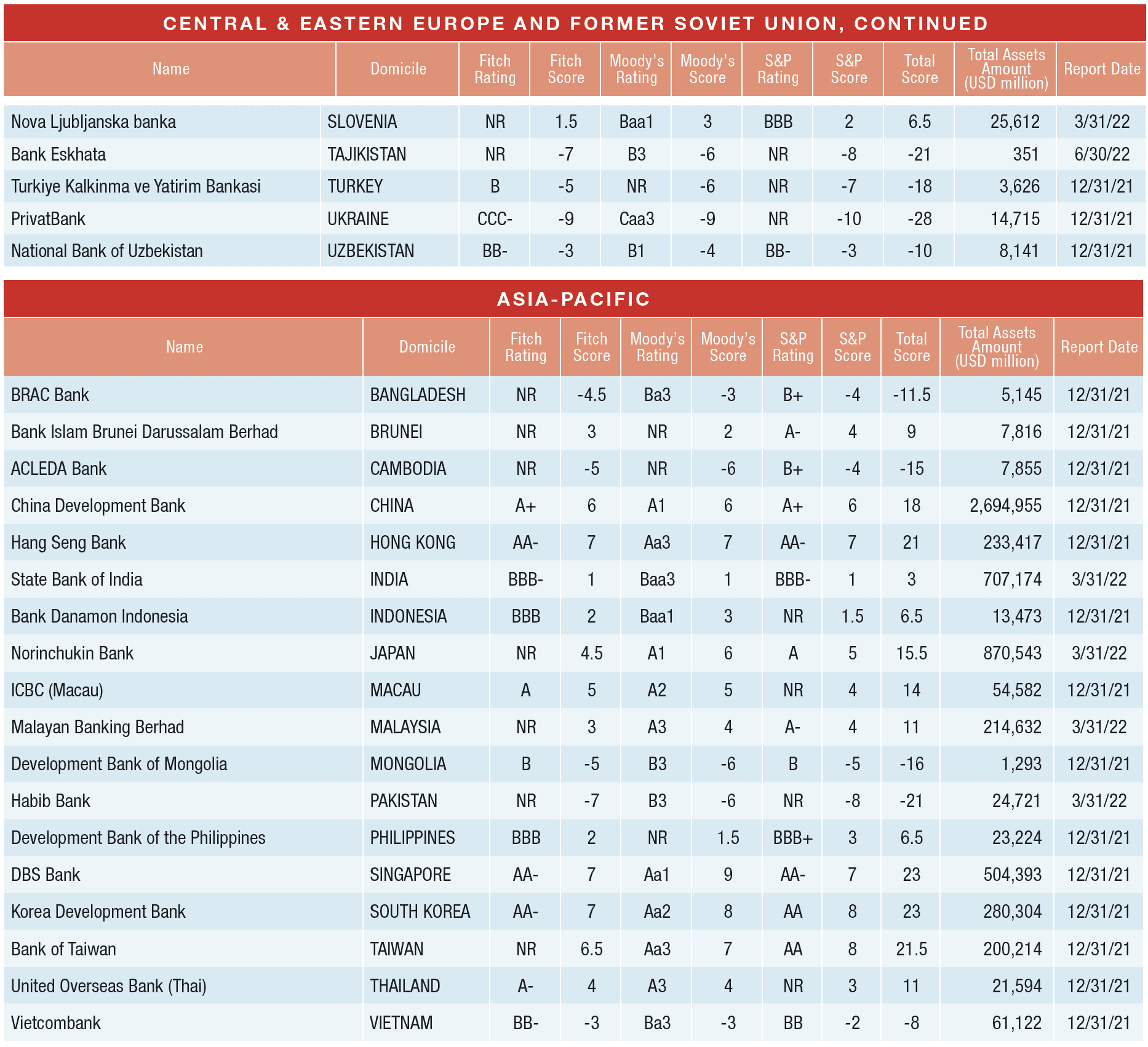 CENTRAL & EASTERN EUROPE AND FORMER SOVIET UNION, CONTINUED

| Name | Domicile | Fitch Rating | Fitch Score | Moody's Rating | Moody's Score | S&P Rating | S&P Score | Total Score | Total Assets Amount (USD million) | Report Date |
|---|---|---|---|---|---|---|---|---|---|---|
| Nova Ljubljanska banka | SLOVENIA | NR | 1.5 | Baa1 | 3 | BBB | 2 | 6.5 | 25,612 | 3/31/22 |
| Bank Eskhata | TAJIKISTAN | NR | -7 | B3 | -6 | NR | -8 | -21 | 351 | 6/30/22 |
| Turkiye Kalkinma ve Yatirim Bankasi | TURKEY | B | -5 | NR | -6 | NR | -7 | -18 | 3,626 | 12/31/21 |
| PrivatBank | UKRAINE | CCC- | -9 | Caa3 | -9 | NR | -10 | -28 | 14,715 | 12/31/21 |
| National Bank of Uzbekistan | UZBEKISTAN | BB- | -3 | B1 | -4 | BB- | -3 | -10 | 8,141 | 12/31/21 |

ASIA-PACIFIC

| Name | Domicile | Fitch Rating | Fitch Score | Moody's Rating | Moody's Score | S&P Rating | S&P Score | Total Score | Total Assets Amount (USD million) | Report Date |
|---|---|---|---|---|---|---|---|---|---|---|
| BRAC Bank | BANGLADESH | NR | -4.5 | Ba3 | -3 | B+ | -4 | -11.5 | 5,145 | 12/31/21 |
| Bank Islam Brunei Darussalam Berhad | BRUNEI | NR | 3 | NR | 2 | A- | 4 | 9 | 7,816 | 12/31/21 |
| ACLEDA Bank | CAMBODIA | NR | -5 | NR | -6 | B+ | -4 | -15 | 7,855 | 12/31/21 |
| China Development Bank | CHINA | A+ | 6 | A1 | 6 | A+ | 6 | 18 | 2,694,955 | 12/31/21 |
| Hang Seng Bank | HONG KONG | AA- | 7 | Aa3 | 7 | AA- | 7 | 21 | 233,417 | 12/31/21 |
| State Bank of India | INDIA | BBB- | 1 | Baa3 | 1 | BBB- | 1 | 3 | 707,174 | 3/31/22 |
| Bank Danamon Indonesia | INDONESIA | BBB | 2 | Baa1 | 3 | NR | 1.5 | 6.5 | 13,473 | 12/31/21 |
| Norinchukin Bank | JAPAN | NR | 4.5 | A1 | 6 | A | 5 | 15.5 | 870,543 | 3/31/22 |
| ICBC (Macau) | MACAU | A | 5 | A2 | 5 | NR | 4 | 14 | 54,582 | 12/31/21 |
| Malayan Banking Berhad | MALAYSIA | NR | 3 | A3 | 4 | A- | 4 | 11 | 214,632 | 3/31/22 |
| Development Bank of Mongolia | MONGOLIA | B | -5 | B3 | -6 | B | -5 | -16 | 1,293 | 12/31/21 |
| Habib Bank | PAKISTAN | NR | -7 | B3 | -6 | NR | -8 | -21 | 24,721 | 3/31/22 |
| Development Bank of the Philippines | PHILIPPINES | BBB | 2 | NR | 1.5 | BBB+ | 3 | 6.5 | 23,224 | 12/31/21 |
| DBS Bank | SINGAPORE | AA- | 7 | Aa1 | 9 | AA- | 7 | 23 | 504,393 | 12/31/21 |
| Korea Development Bank | SOUTH KOREA | AA- | 7 | Aa2 | 8 | AA | 8 | 23 | 280,304 | 12/31/21 |
| Bank of Taiwan | TAIWAN | NR | 6.5 | Aa3 | 7 | AA | 8 | 21.5 | 200,214 | 12/31/21 |
| United Overseas Bank (Thai) | THAILAND | A- | 4 | A3 | 4 | NR | 3 | 11 | 21,594 | 12/31/21 |
| Vietcombank | VIETNAM | BB- | -3 | Ba3 | -3 | BB | -2 | -8 | 61,122 | 12/31/21 |